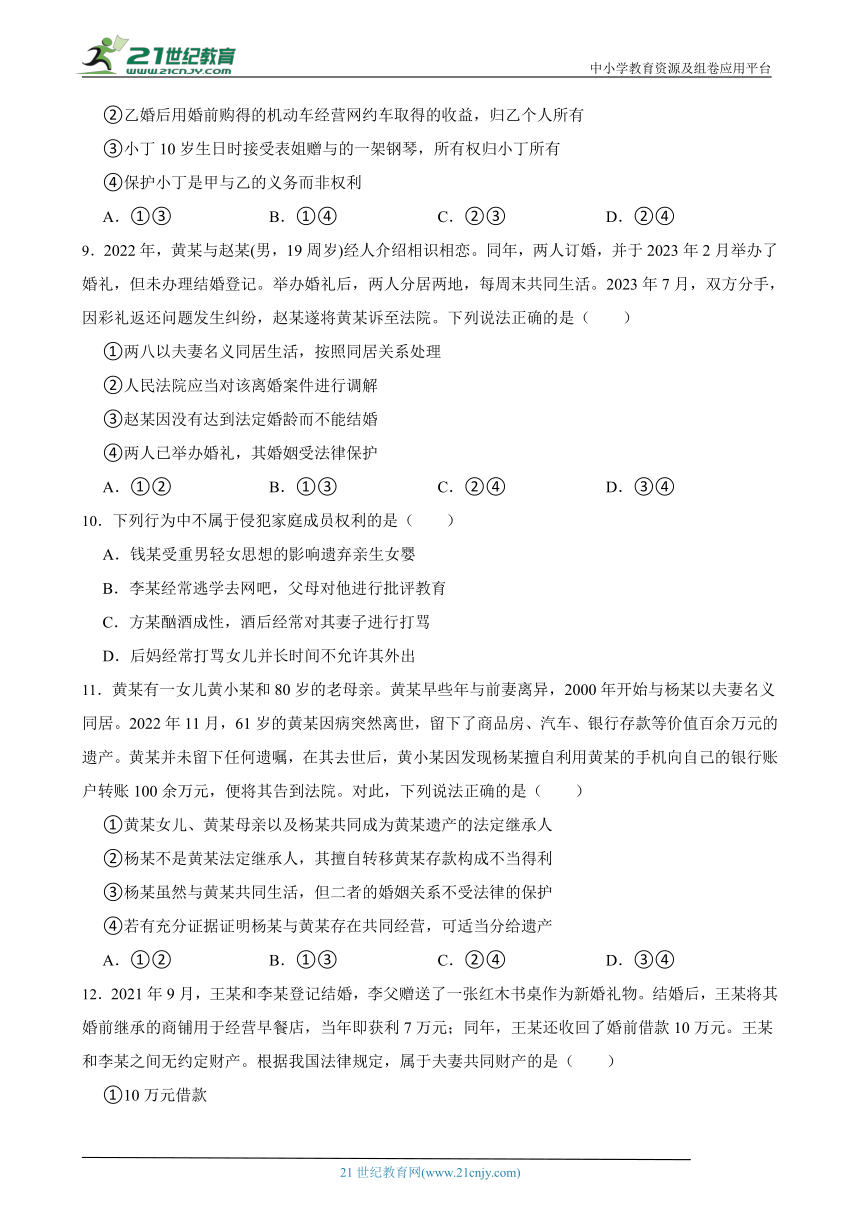 21世纪教育
www.21cnjy.com
中小学教育资源及组卷应用平台

②乙婚后用婚前购得的机动车经营网约车取得的收益，归乙个人所有

③小丁 10 岁生日时接受表姐赠与的一架钢琴，所有权归小丁所有

④保护小丁是甲与乙的义务而非权利

A．①③　　B．①④　　C．②③　　D．②④

9．2022 年，黄某与赵某(男，19 周岁)经人介绍相识相恋。同年，两人订婚，并于 2023 年 2 月举办了婚礼，但未办理结婚登记。举办婚礼后，两人分居两地，每周末共同生活。2023 年 7 月，双方分手，因彩礼返还问题发生纠纷，赵某遂将黄某诉至法院。下列说法正确的是（　　）

①两八以夫妻名义同居生活，按照同居关系处理

②人民法院应当对该离婚案件进行调解

③赵某因没有达到法定婚龄而不能结婚

④两人已举办婚礼，其婚姻受法律保护

A．①②　　B．①③　　C．②④　　D．③④

10．下列行为中不属于侵犯家庭成员权利的是（　　）

A．钱某受重男轻女思想的影响遗弃亲生女婴

B．李某经常逃学去网吧，父母对他进行批评教育

C．方某酗酒成性，酒后经常对其妻子进行打骂

D．后妈经常打骂女儿并长时间不允许其外出

11．黄某有一女儿黄小某和 80 岁的老母亲。黄某早些年与前妻离异，2000 年开始与杨某以夫妻名义同居。2022 年 11 月，61 岁的黄某因病突然离世，留下了商品房、汽车、银行存款等价值百余万元的遗产。黄某并未留下任何遗嘱，在其去世后，黄小某因发现杨某擅自利用黄某的手机向自己的银行账户转账 100 余万元，便将其告到法院。对此，下列说法正确的是（　　）

①黄某女儿、黄某母亲以及杨某共同成为黄某遗产的法定继承人

②杨某不是黄某法定继承人，其擅自转移黄某存款构成不当得利

③杨某虽然与黄某共同生活，但二者的婚姻关系不受法律的保护

④若有充分证据证明杨某与黄某存在共同经营，可适当分给遗产

A．①②　　B．①③　　C．②④　　D．③④

12．2021 年 9 月，王某和李某登记结婚，李父赠送了一张红木书桌作为新婚礼物。结婚后，王某将其婚前继承的商铺用于经营早餐店，当年即获利 7 万元；同年，王某还收回了婚前借款 10 万元。王某和李某之间无约定财产。根据我国法律规定，属于夫妻共同财产的是（　　）

①10 万元借款

21 世纪教育网(www.21cnjy.com)